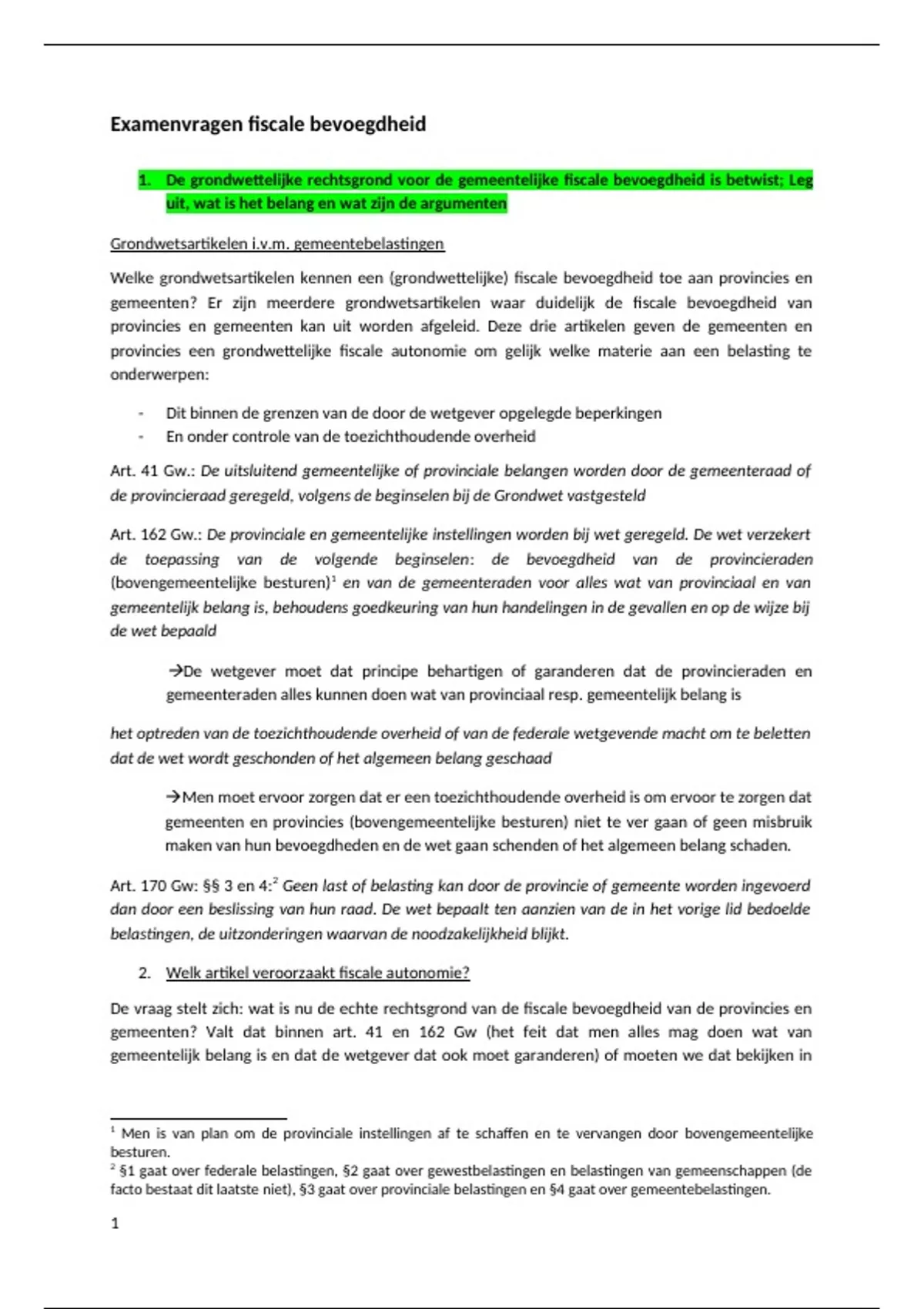 Examenvragen fiscale bevoegdheid

1. De grondwettelijke rechtsgrond voor de gemeentelijke fiscale bevoegdheid is betwist; Leg uit, wat is het belang en wat zijn de argumenten

Grondwetsartikelen i.v.m. gemeentebelastingen

Welke grondwetsartikelen kennen een (grondwettelijke) fiscale bevoegdheid toe aan provincies en gemeenten? Er zijn meerdere grondwetsartikelen waar duidelijk de fiscale bevoegdheid van provincies en gemeenten kan uit worden afgeleid. Deze drie artikelen geven de gemeenten en provincies een grondwettelijke fiscale autonomie om gelijk welke materie aan een belasting te onderwerpen:

- Dit binnen de grenzen van de door de wetgever opgelegde beperkingen
- En onder controle van de toezichthoudende overheid

Art. 41 Gw.: De uitsluitend gemeentelijke of provinciale belangen worden door de gemeenteraad of de provincieraad geregeld, volgens de beginselen bij de Grondwet vastgesteld

Art. 162 Gw.: De provinciale en gemeentelijke instellingen worden bij wet geregeld. De wet verzekert de toepassing van de volgende beginselen: de bevoegdheid van de provincieraden (bovengemeentelijke besturen)$^1$ en van de gemeenteraden voor alles wat van provinciaal en van gemeentelijk belang is, behoudens goedkeuring van hun handelingen in de gevallen en op de wijze bij de wet bepaald

→De wetgever moet dat principe behartigen of garanderen dat de provincieraden en gemeenteraden alles kunnen doen wat van provinciaal resp. gemeentelijk belang is

het optreden van de toezichthoudende overheid of van de federale wetgevende macht om te beletten dat de wet wordt geschonden of het algemeen belang geschaad

→Men moet ervoor zorgen dat er een toezichthoudende overheid is om ervoor te zorgen dat gemeenten en provincies (bovengemeentelijke besturen) niet te ver gaan of geen misbruik maken van hun bevoegdheden en de wet gaan schenden of het algemeen belang schaden.

Art. 170 Gw: §§ 3 en 4:$^2$ Geen last of belasting kan door de provincie of gemeente worden ingevoerd dan door een beslissing van hun raad. De wet bepaalt ten aanzien van de in het vorige lid bedoelde belastingen, de uitzonderingen waarvan de noodzakelijkheid blijkt.

2. Welk artikel veroorzaakt fiscale autonomie?

De vraag stelt zich: wat is nu de echte rechtsgrond van de fiscale bevoegdheid van de provincies en gemeenten? Valt dat binnen art. 41 en 162 Gw (het feit dat men alles mag doen wat van gemeentelijk belang is en dat de wetgever dat ook moet garanderen) of moeten we dat bekijken in

$^1$ Men is van plan om de provinciale instellingen af te schaffen en te vervangen door bovengemeentelijke besturen.
$^2$ §1 gaat over federale belastingen, §2 gaat over gewestbelastingen en belastingen van gemeenschappen (de facto bestaat dit laatste niet), §3 gaat over provinciale belastingen en §4 gaat over gemeentebelastingen.

1